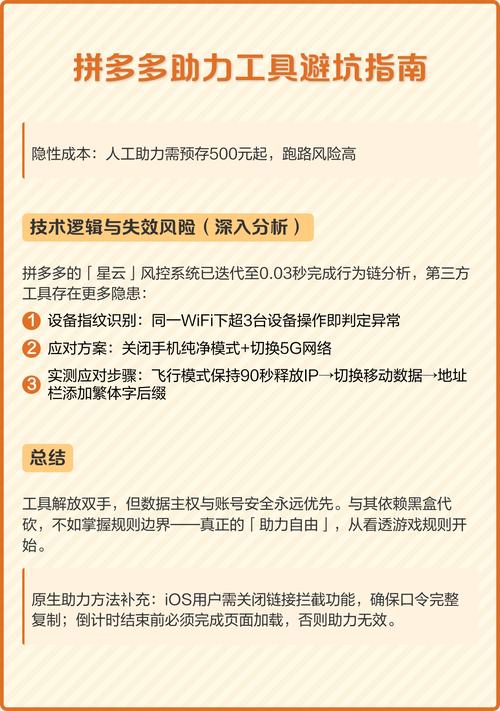 拼多多助力工具避坑指南

隐性成本：人工助力需预存500元起，跑路风险高

技术逻辑与失效风险（深入分析）

拼多多的「星云」风控系统已迭代至0.03秒完成行为链分析，第三方工具存在更多隐患：

1 设备指纹识别：同一WiFi下超3台设备操作即判定异常

2 应对方案：关闭手机纯净模式+切换5G网络

3 实测应对步骤：飞行模式保持90秒释放IP→切换移动数据→地址栏添加繁体字后缀

总结

工具解放双手，但数据主权与账号安全永远优先。与其依赖黑盒代砍，不如掌握规则边界——真正的「助力自由」，从看透游戏规则开始。

原生助力方法补充：iOS用户需关闭链接拦截功能，确保口令完整复制；倒计时结束前必须完成页面加载，否则助力无效。